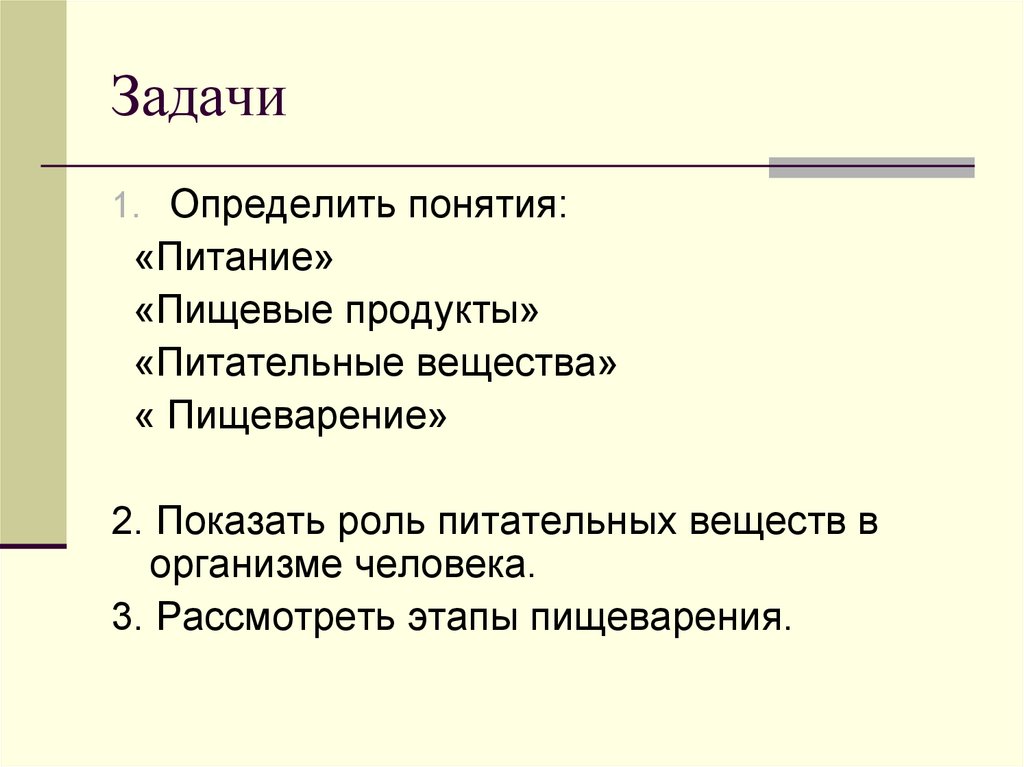 Задачи

1. Определить понятия:
«Питание»
«Пищевые продукты»
«Питательные вещества»
« Пищеварение»

2. Показать роль питательных веществ в организме человека.

3. Рассмотреть этапы пищеварения.